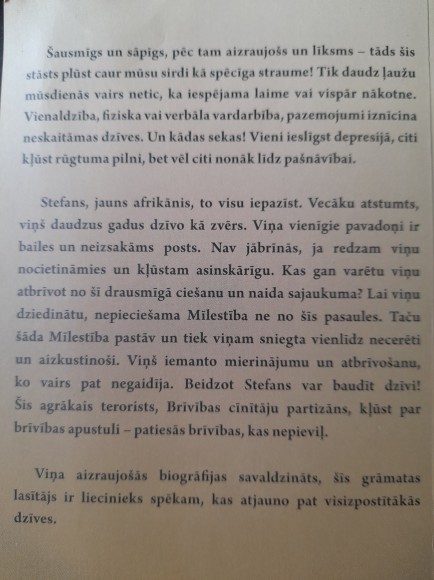 Šausmīgs un sāpīgs, pēc tam aizraujošs un līksms – tāds šis stāsts plūst caur mūsu sirdi kā spēcīga straume! Tik daudz ļaužu mūsdienās vairs netic, ka iespējama laime vai vispār nākotne. Vienaldzība, fiziska vai verbāla vardarbība, pazemojumi iznīcina neskaitāmas dzīves. Un kādas sekas! Vieni ieslīgst depresijā, citi kļūst rūgtuma pilni, bet vēl citi nonāk līdz pašnāvībai.

Stefans, jauns afrikānis, to visu iepazīst. Vecāku atstumts, viņš daudzus gadus dzīvo kā zvērs. Viņa vienīgie pavadoņi ir bailes un neizsakāms posts. Nav jābrīnās, ja redzam viņu nocietināmies un kļūstam asinskārīgu. Kas gan varētu viņu atbrīvot no šī drausmīgā ciešanu un naida sajaukuma? Lai viņu dziedinātu, nepieciešama Mīlestība ne no šīs pasaules. Taču šāda Mīlestība pastāv un tiek viņam sniegta vienlīdz necerēti un aizkustinoši. Viņš iemanto mierinājumu un atbrīvošanu, ko vairs pat negaidīja. Beidzot Stefans var baudīt dzīvi! Šis agrākais terorists, Brīvības cīnītāju partizāns, kļūst par brīvības apustuli – patiesās brīvības, kas nepieviļ.

Viņa aizraujošās biogrāfijas savaldzināts, šīs grāmatas lasītājs ir liecinieks spēkam, kas atjauno pat visizpostītākās dzīves.